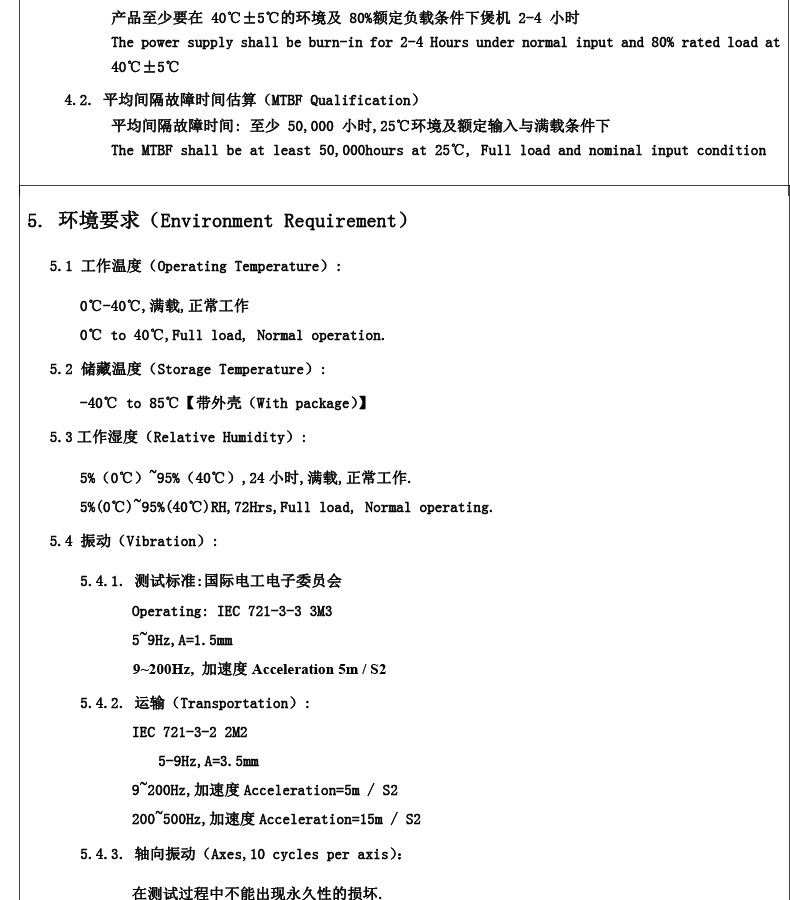 产品至少要在 40℃±5℃的环境及 80%额定负载条件下煲机 2-4 小时
The power supply shall be burn-in for 2-4 Hours under normal input and 80% rated load at 40℃±5℃

4.2. 平均间隔故障时间估算（MTBF Qualification）
平均间隔故障时间：至少 50,000 小时,25℃环境及额定输入与满载条件下
The MTBF shall be at least 50,000hours at 25℃, Full load and nominal input condition

5. 环境要求（Environment Requirement）

5.1 工作温度（Operating Temperature）:

0℃-40℃,满载,正常工作
0℃ to 40℃,Full load, Normal operation.

5.2 储藏温度（Storage Temperature）:

-40℃ to 85℃【带外壳（With package)】

5.3 工作湿度（Relative Humidity）:

5%（0℃）~95%（40℃）,24 小时,满载,正常工作.
5%(0℃)~95%(40℃)RH,72Hrs,Full load, Normal operating.

5.4 振动（Vibration）:

5.4.1. 测试标准:国际电工电子委员会
Operating: IEC 721-3-3 3M3
5~9Hz,A=1.5mm
9~200Hz, 加速度 Acceleration 5m / S2

5.4.2. 运输（Transportation）:
IEC 721-3-2 2M2
5-9Hz,A=3.5mm
9~200Hz,加速度 Acceleration=5m / S2
200~500Hz,加速度 Acceleration=15m / S2

5.4.3. 轴向振动（Axes,10 cycles per axis):

在测试过程中不能出现永久性的损坏.